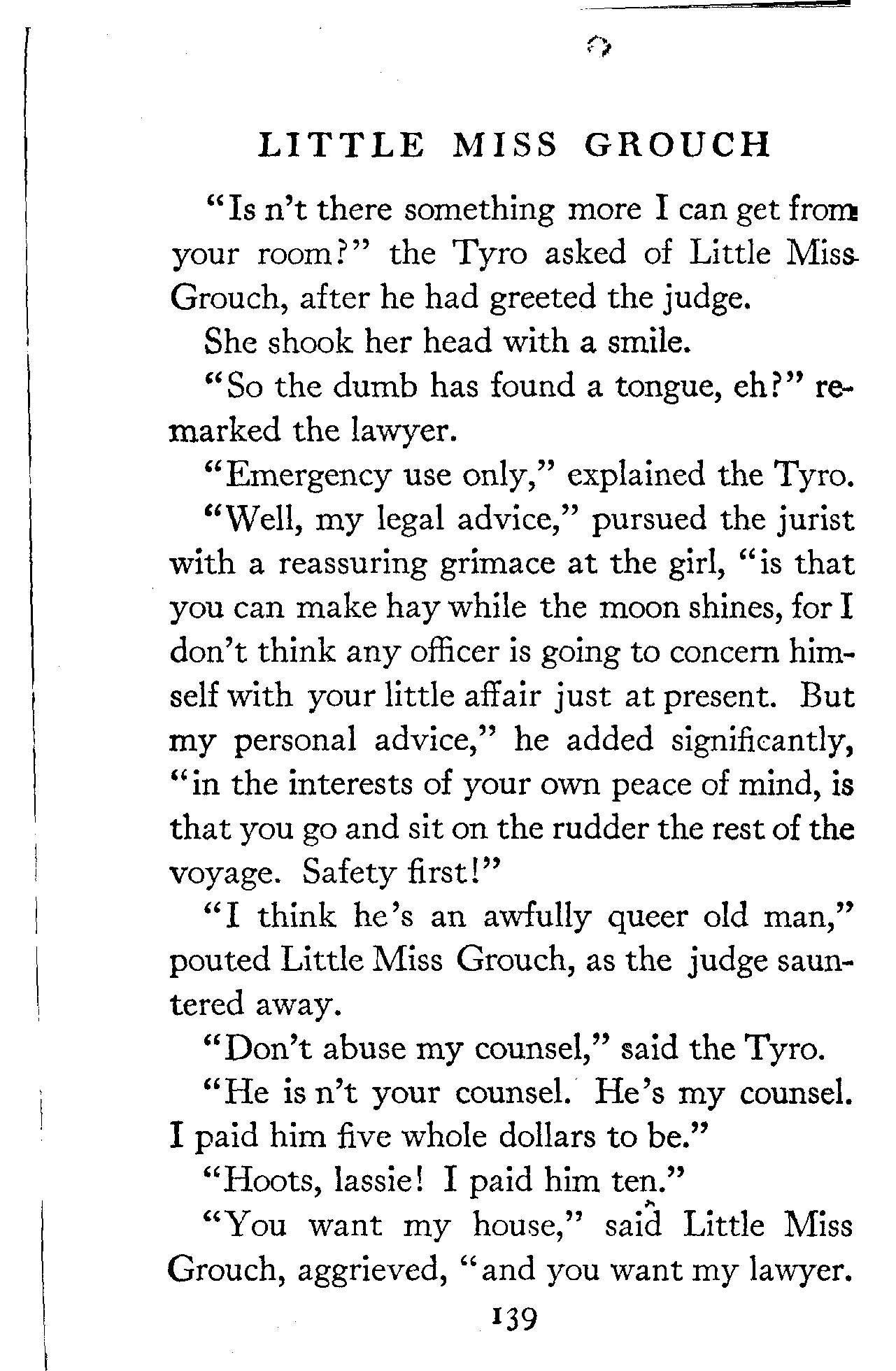 LITTLE MISS GROUCH

"Is n't there something more I can get from your room?" the Tyro asked of Little Miss Grouch, after he had greeted the judge.

She shook her head with a smile.

"So the dumb has found a tongue, eh?" remarked the lawyer.

"Emergency use only," explained the Tyro.

"Well, my legal advice," pursued the jurist with a reassuring grimace at the girl, "is that you can make hay while the moon shines, for I don't think any officer is going to concern himself with your little affair just at present. But my personal advice," he added significantly, "in the interests of your own peace of mind, is that you go and sit on the rudder the rest of the voyage. Safety first!"

"I think he's an awfully queer old man," pouted Little Miss Grouch, as the judge sauntered away.

"Don't abuse my counsel," said the Tyro.

"He is n't your counsel. He's my counsel. I paid him five whole dollars to be."

"Hoots, lassie! I paid him ten."

"You want my house," said Little Miss Grouch, aggrieved, "and you want my lawyer.

139